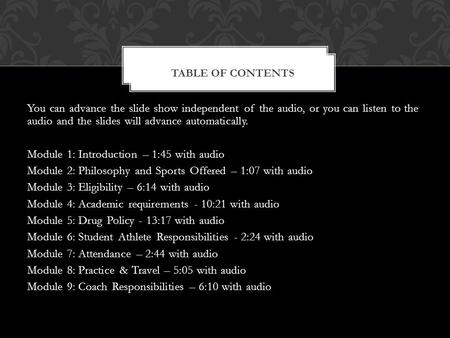 TABLE OF CONTENTS

You can advance the slide show independent of the audio, or you can listen to the audio and the slides will advance automatically.

Module 1: Introduction – 1:45 with audio
Module 2: Philosophy and Sports Offered – 1:07 with audio
Module 3: Eligibility – 6:14 with audio
Module 4: Academic requirements - 10:21 with audio
Module 5: Drug Policy - 13:17 with audio
Module 6: Student Athlete Responsibilities - 2:24 with audio
Module 7: Attendance – 2:44 with audio
Module 8: Practice & Travel – 5:05 with audio
Module 9: Coach Responsibilities – 6:10 with audio